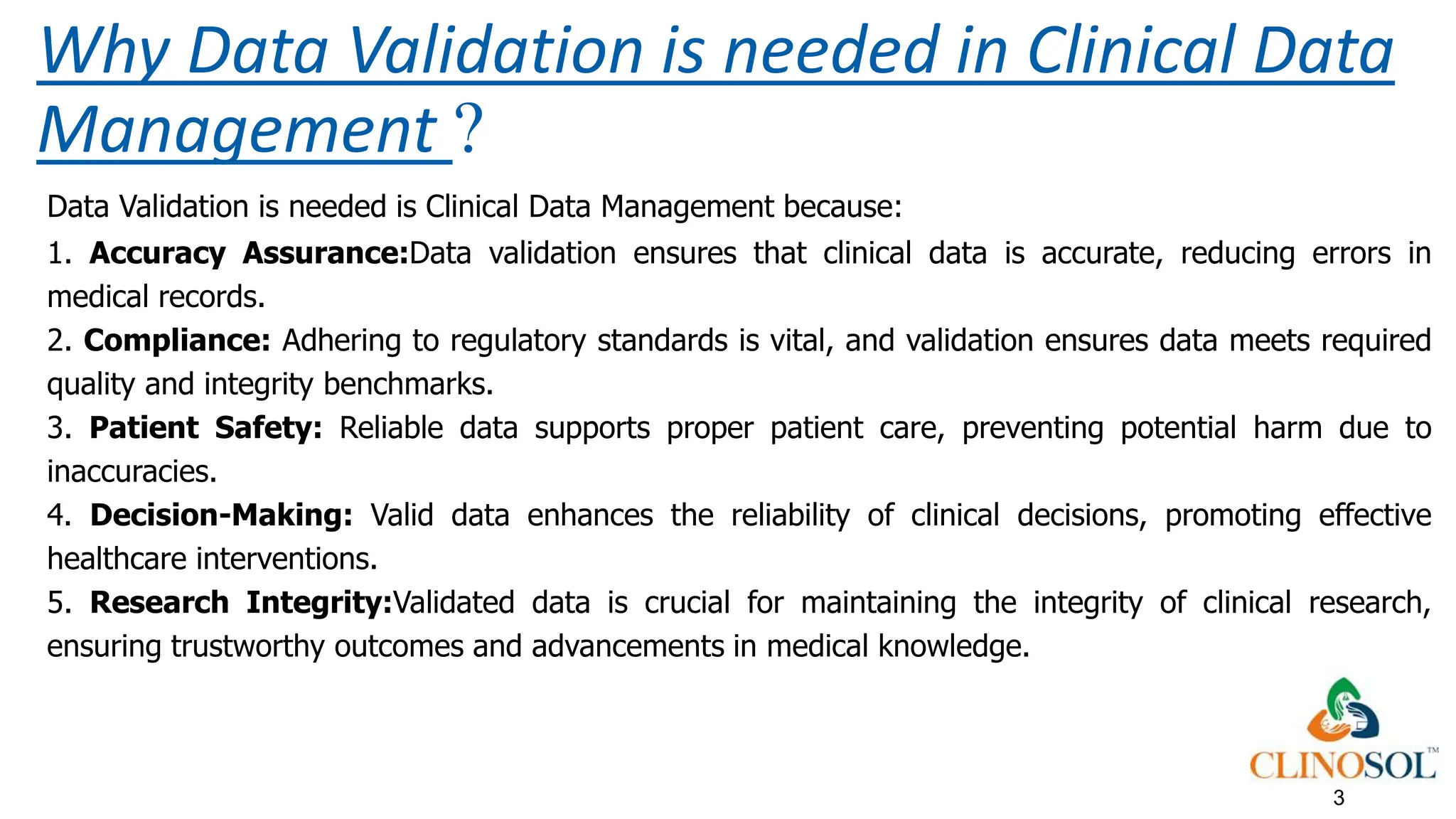 Why Data Validation is needed in Clinical Data Management ?

Data Validation is needed is Clinical Data Management because:

1. Accuracy Assurance:Data validation ensures that clinical data is accurate, reducing errors in medical records.

2. Compliance: Adhering to regulatory standards is vital, and validation ensures data meets required quality and integrity benchmarks.

3. Patient Safety: Reliable data supports proper patient care, preventing potential harm due to inaccuracies.

4. Decision-Making: Valid data enhances the reliability of clinical decisions, promoting effective healthcare interventions.

5. Research Integrity:Validated data is crucial for maintaining the integrity of clinical research, ensuring trustworthy outcomes and advancements in medical knowledge.

CLINOSOL™

3